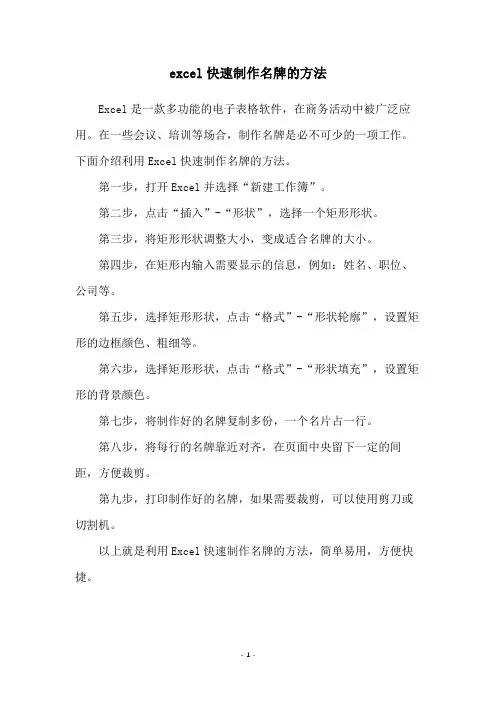 excel 快速制作名牌的方法

Excel 是一款多功能的电子表格软件，在商务活动中被广泛应用。在一些会议、培训等场合，制作名牌是必不可少的一项工作。下面介绍利用 Excel 快速制作名牌的方法。

第一步，打开 Excel 并选择“新建工作簿”。

第二步，点击“插入”-“形状”，选择一个矩形形状。

第三步，将矩形形状调整大小，变成适合名牌的大小。

第四步，在矩形内输入需要显示的信息，例如：姓名、职位、公司等。

第五步，选择矩形形状，点击“格式”-“形状轮廓”，设置矩形的边框颜色、粗细等。

第六步，选择矩形形状，点击“格式”-“形状填充”，设置矩形的背景颜色。

第七步，将制作好的名牌复制多份，一个名片占一行。

第八步，将每行的名牌靠近对齐，在页面中央留下一定的间距，方便裁剪。

第九步，打印制作好的名牌，如果需要裁剪，可以使用剪刀或切割机。

以上就是利用 Excel 快速制作名牌的方法，简单易用，方便快捷。

- 1 -